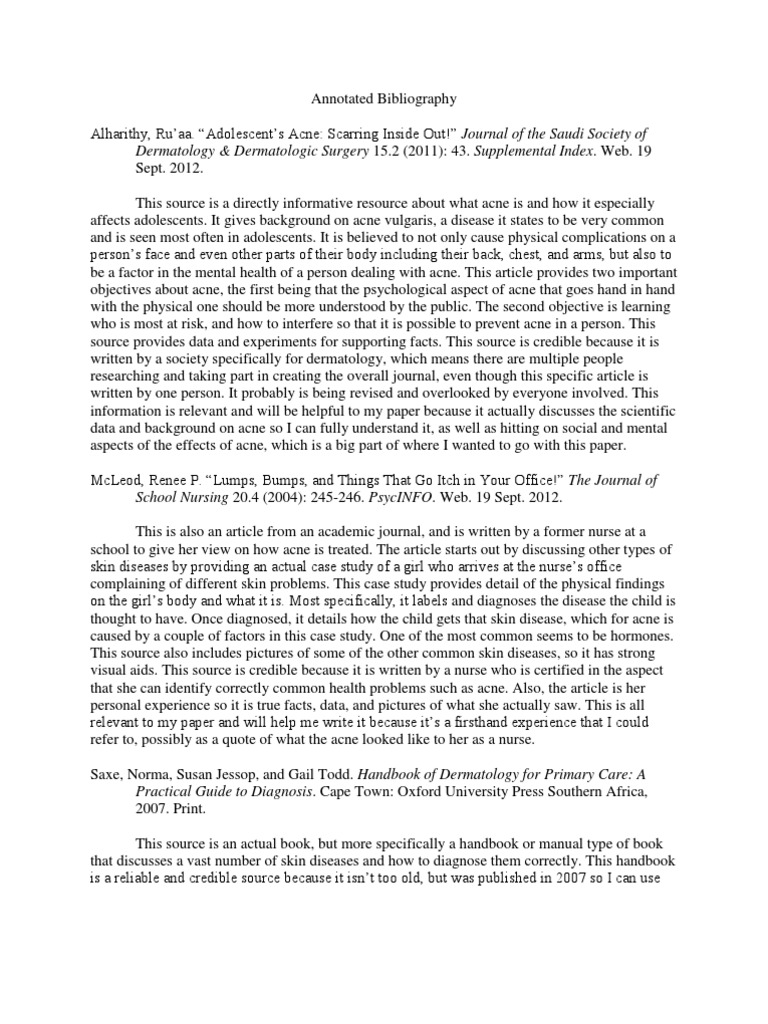 Annotated Bibliography

Alharithy, Ru'aa. "Adolescent's Acne: Scarring Inside Out!" Journal of the Saudi Society of Dermatology & Dermatologic Surgery 15.2 (2011): 43. Supplemental Index. Web. 19 Sept. 2012.

This source is a directly informative resource about what acne is and how it especially affects adolescents. It gives background on acne vulgaris, a disease it states to be very common and is seen most often in adolescents. It is believed to not only cause physical complications on a person's face and even other parts of their body including their back, chest, and arms, but also to be a factor in the mental health of a person dealing with acne. This article provides two important objectives about acne, the first being that the psychological aspect of acne that goes hand in hand with the physical one should be more understood by the public. The second objective is learning who is most at risk, and how to interfere so that it is possible to prevent acne in a person. This source provides data and experiments for supporting facts. This source is credible because it is written by a society specifically for dermatology, which means there are multiple people researching and taking part in creating the overall journal, even though this specific article is written by one person. It probably is being revised and overlooked by everyone involved. This information is relevant and will be helpful to my paper because it actually discusses the scientific data and background on acne so I can fully understand it, as well as hitting on social and mental aspects of the effects of acne, which is a big part of where I wanted to go with this paper.

McLeod, Renee P. "Lumps, Bumps, and Things That Go Itch in Your Office!" The Journal of School Nursing 20.4 (2004): 245-246. PsycINFO. Web. 19 Sept. 2012.

This is also an article from an academic journal, and is written by a former nurse at a school to give her view on how acne is treated. The article starts out by discussing other types of skin diseases by providing an actual case study of a girl who arrives at the nurse's office complaining of different skin problems. This case study provides detail of the physical findings on the girl's body and what it is. Most specifically, it labels and diagnoses the disease the child is thought to have. Once diagnosed, it details how the child gets that skin disease, which for acne is caused by a couple of factors in this case study. One of the most common seems to be hormones. This source also includes pictures of some of the other common skin diseases, so it has strong visual aids. This source is credible because it is written by a nurse who is certified in the aspect that she can identify correctly common health problems such as acne. Also, the article is her personal experience so it is true facts, data, and pictures of what she actually saw. This is all relevant to my paper and will help me write it because it's a firsthand experience that I could refer to, possibly as a quote of what the acne looked like to her as a nurse.

Saxe, Norma, Susan Jessop, and Gail Todd. Handbook of Dermatology for Primary Care: A Practical Guide to Diagnosis. Cape Town: Oxford University Press Southern Africa, 2007. Print.

This source is an actual book, but more specifically a handbook or manual type of book that discusses a vast number of skin diseases and how to diagnose them correctly. This handbook is a reliable and credible source because it isn't too old, but was published in 2007 so I can use